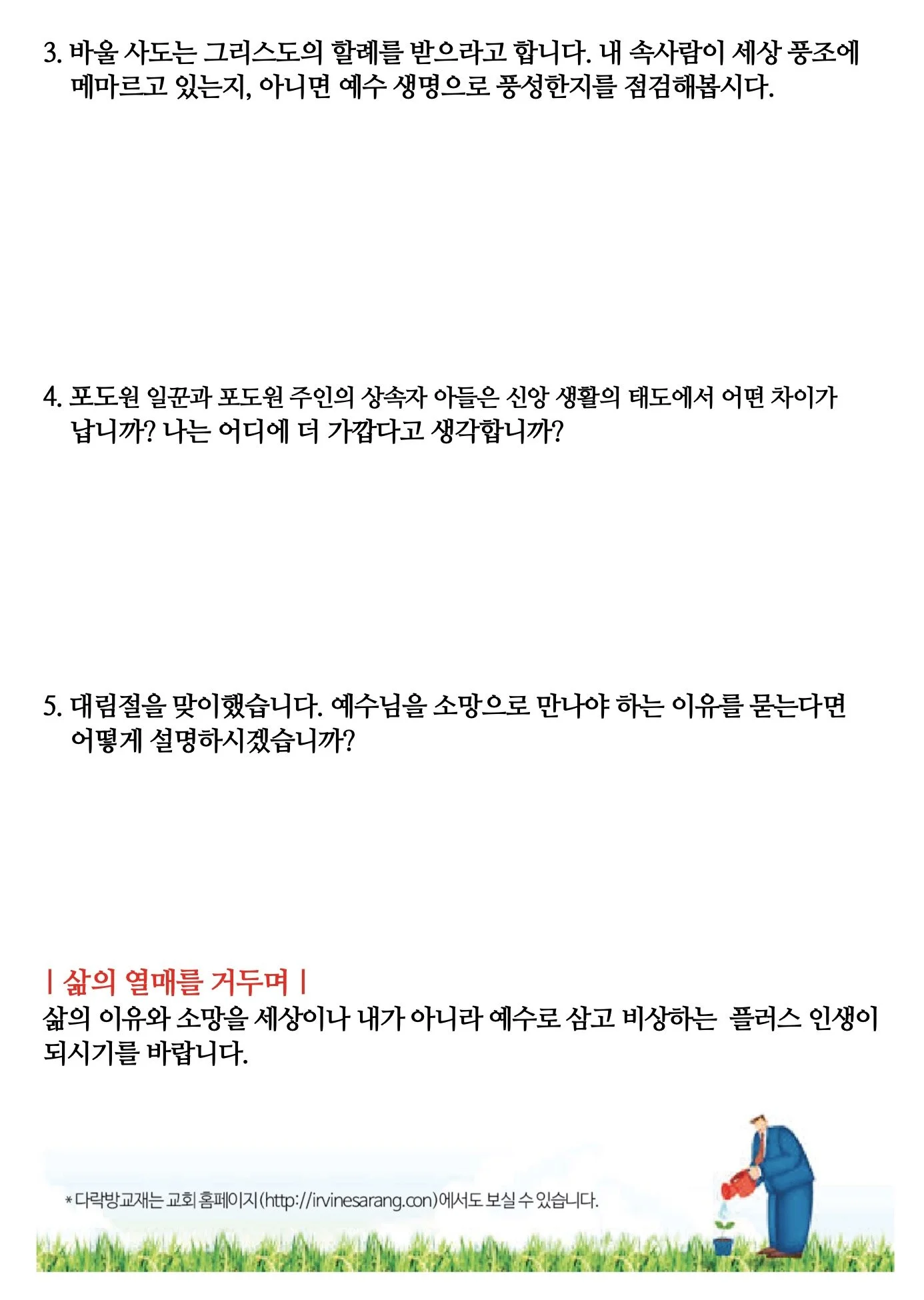 3. 바울 사도는 그리스도의 할례를 받으라고 합니다. 내 속사람이 세상 풍조에 메마르고 있는지, 아니면 예수 생명으로 풍성한지를 점검해봅시다.

4. 포도원 일꾼과 포도원 주인의 상속자 아들은 신앙 생활의 태도에서 어떤 차이가 납니까? 나는 어디에 더 가깝다고 생각합니까?

5. 대림절을 맞이했습니다. 예수님을 소망으로 만나야 하는 이유를 묻는다면 어떻게 설명하시겠습니까?

| 삶의 열매를 거두며 |
삶의 이유와 소망을 세상이나 내가 아니라 예수로 삼고 비상하는 플러스 인생이 되시기를 바랍니다.

* 다락방교재는 교회 홈페이지(http://irvinesarang.con)에서도 보실 수 있습니다.